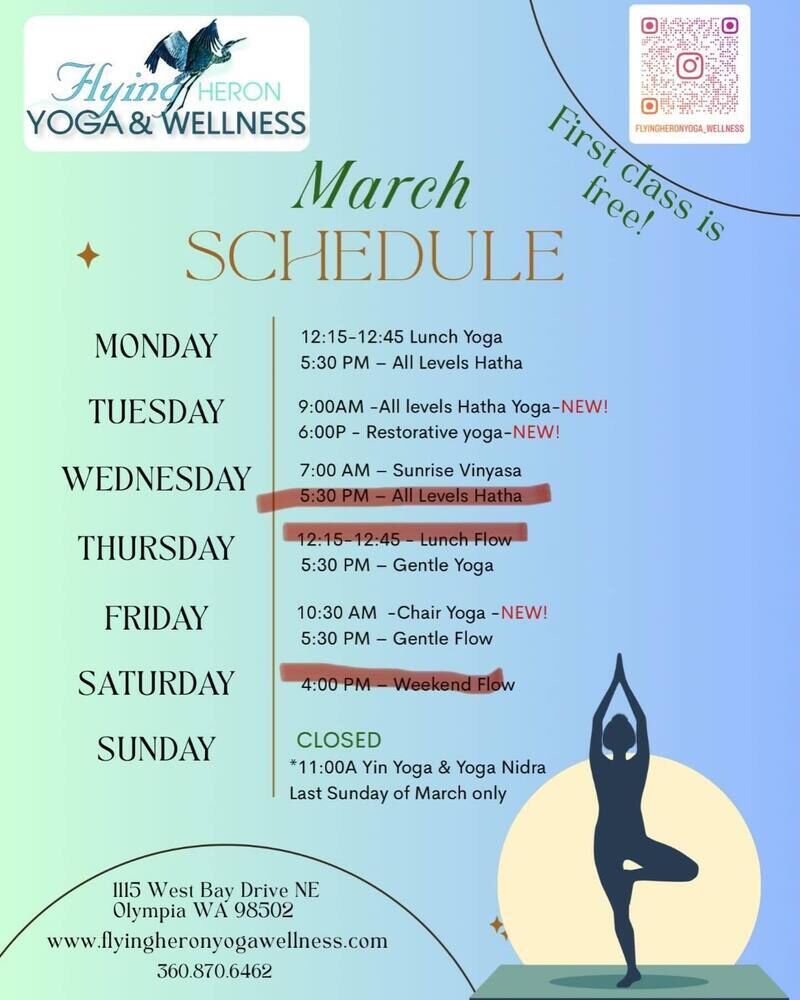 Flying HERON
YOGA & WELLNESS

FLYINGHERONYOGA_WELLNESS

First class is free!

March
SCHEDULE

MONDAY
12:15-12:45 Lunch Yoga
5:30 PM – All Levels Hatha

TUESDAY
9:00AM -All levels Hatha Yoga-NEW!
6:00P - Restorative yoga-NEW!

WEDNESDAY
7:00 AM – Sunrise Vinyasa
5:30 PM – All Levels Hatha

THURSDAY
12:15-12:45 - Lunch Flow
5:30 PM – Gentle Yoga

FRIDAY
10:30 AM -Chair Yoga -NEW!
5:30 PM – Gentle Flow

SATURDAY
4:00 PM – Weekend Flow

SUNDAY
CLOSED
*11:00A Yin Yoga & Yoga Nidra
Last Sunday of March only

1115 West Bay Drive NE
Olympia WA 98502
www.flyingheronyogawellness.com
360.870.6462